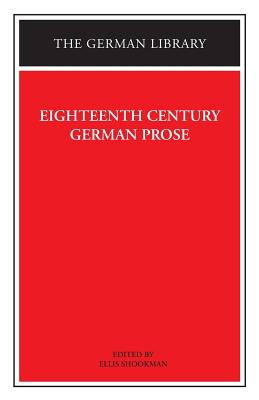 THE GERMAN LIBRARY

EIGHTEENTH CENTURY GERMAN PROSE

EDITED BY
ELLIS SHOOKMAN